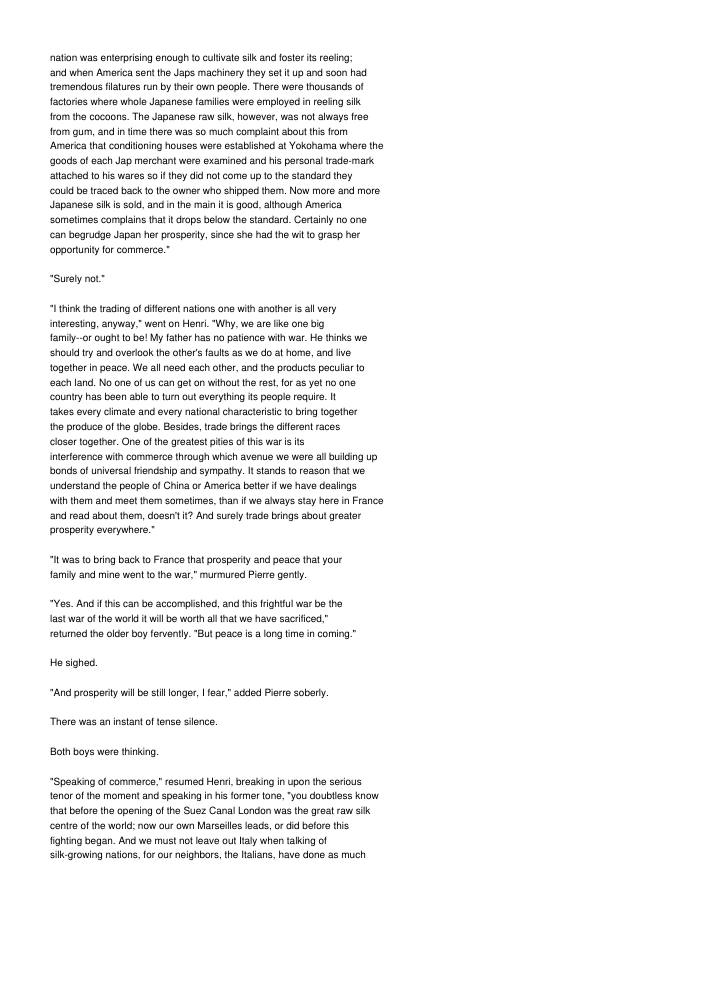 nation was enterprising enough to cultivate silk and foster its reeling; and when America sent the Japs machinery they set it up and soon had tremendous filatures run by their own people. There were thousands of factories where whole Japanese families were employed in reeling silk from the cocoons. The Japanese raw silk, however, was not always free from gum, and in time there was so much complaint about this from America that conditioning houses were established at Yokohama where the goods of each Jap merchant were examined and his personal trade-mark attached to his wares so if they did not come up to the standard they could be traced back to the owner who shipped them. Now more and more Japanese silk is sold, and in the main it is good, although America sometimes complains that it drops below the standard. Certainly no one can begrudge Japan her prosperity, since she had the wit to grasp her opportunity for commerce."

"Surely not."

"I think the trading of different nations one with another is all very interesting, anyway," went on Henri. "Why, we are like one big family--or ought to be! My father has no patience with war. He thinks we should try and overlook the other's faults as we do at home, and live together in peace. We all need each other, and the products peculiar to each land. No one of us can get on without the rest, for as yet no one country has been able to turn out everything its people require. It takes every climate and every national characteristic to bring together the produce of the globe. Besides, trade brings the different races closer together. One of the greatest pities of this war is its interference with commerce through which avenue we were all building up bonds of universal friendship and sympathy. It stands to reason that we understand the people of China or America better if we have dealings with them and meet them sometimes, than if we always stay here in France and read about them, doesn't it? And surely trade brings about greater prosperity everywhere."

"It was to bring back to France that prosperity and peace that your family and mine went to the war," murmured Pierre gently.

"Yes. And if this can be accomplished, and this frightful war be the last war of the world it will be worth all that we have sacrificed," returned the older boy fervently. "But peace is a long time in coming."

He sighed.

"And prosperity will be still longer, I fear," added Pierre soberly.

There was an instant of tense silence.

Both boys were thinking.

"Speaking of commerce," resumed Henri, breaking in upon the serious tenor of the moment and speaking in his former tone, "you doubtless know that before the opening of the Suez Canal London was the great raw silk centre of the world; now our own Marseilles leads, or did before this fighting began. And we must not leave out Italy when talking of silk-growing nations, for our neighbors, the Italians, have done as much